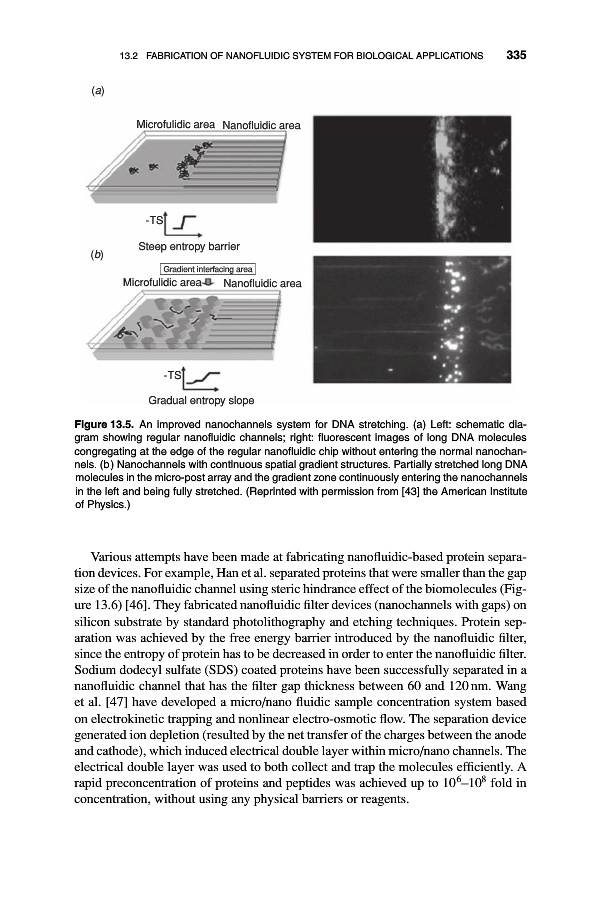 13.2 FABRICATION OF NANOFLUIDIC SYSTEM FOR BIOLOGICAL APPLICATIONS 335

(a)

Microfulidic area Nanofluidic area

-TS

Steep entropy barrier

(b)

Gradient interfacing area

Microfulidic area Nanofluidic area

-TS

Gradual entropy slope

Figure 13.5. An improved nanochannels system for DNA stretching. (a) Left: schematic diagram showing regular nanofluidic channels; right: fluorescent images of long DNA molecules congregating at the edge of the regular nanofluidic chip without entering the normal nanochannels. (b) Nanochannels with continuous spatial gradient structures. Partially stretched long DNA molecules in the micro-post array and the gradient zone continuously entering the nanochannels in the left and being fully stretched. (Reprinted with permission from [43] the American Institute of Physics.)

Various attempts have been made at fabricating nanofluidic-based protein separation devices. For example, Han et al. separated proteins that were smaller than the gap size of the nanofluidic channel using steric hindrance effect of the biomolecules (Figure 13.6) [46]. They fabricated nanofluidic filter devices (nanochannels with gaps) on silicon substrate by standard photolithography and etching techniques. Protein separation was achieved by the free energy barrier introduced by the nanofluidic filter, since the entropy of protein has to be decreased in order to enter the nanofluidic filter. Sodium dodecyl sulfate (SDS) coated proteins have been successfully separated in a nanofluidic channel that has the filter gap thickness between 60 and 120 nm. Wang et al. [47] have developed a micro/nano fluidic sample concentration system based on electrokinetic trapping and nonlinear electro-osmotic flow. The separation device generated ion depletion (resulted by the net transfer of the charges between the anode and cathode), which induced electrical double layer within micro/nano channels. The electrical double layer was used to both collect and trap the molecules efficiently. A rapid preconcentration of proteins and peptides was achieved up to $10^6$–$10^8$ fold in concentration, without using any physical barriers or reagents.